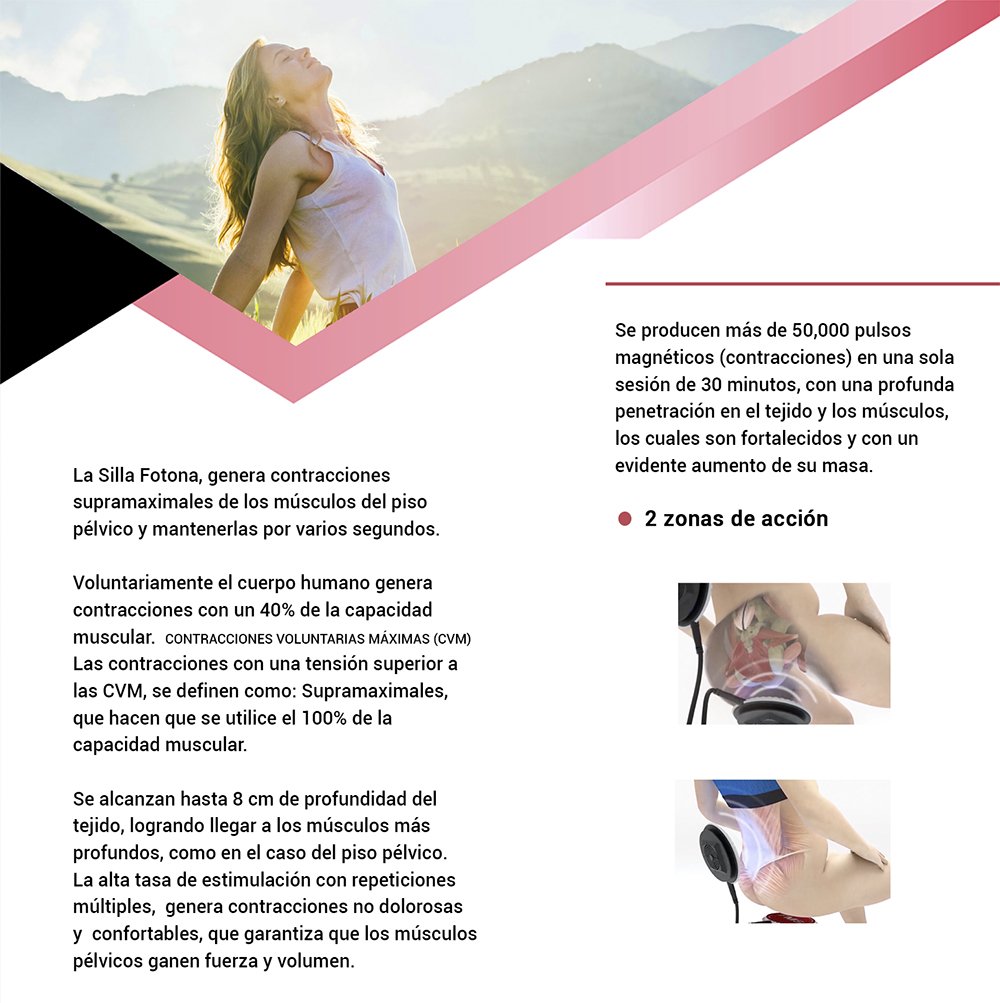 La Silla Fotona, genera contracciones supramaximales de los músculos del piso pélvico y mantenerlas por varios segundos.

Voluntariamente el cuerpo humano genera contracciones con un 40% de la capacidad muscular. CONTRACCIONES VOLUNTARIAS MÁXIMAS (CVM) Las contracciones con una tensión superior a las CVM, se definen como: Supramaximales, que hacen que se utilice el 100% de la capacidad muscular.

Se alcanzan hasta 8 cm de profundidad del tejido, logrando llegar a los músculos más profundos, como en el caso del piso pélvico. La alta tasa de estimulación con repeticiones múltiples, genera contracciones no dolorosas y confortables, que garantiza que los músculos pélvicos ganen fuerza y volumen.

Se producen más de 50,000 pulsos magnéticos (contracciones) en una sola sesión de 30 minutos, con una profunda penetración en el tejido y los músculos, los cuales son fortalecidos y con un evidente aumento de su masa.

• 2 zonas de acción